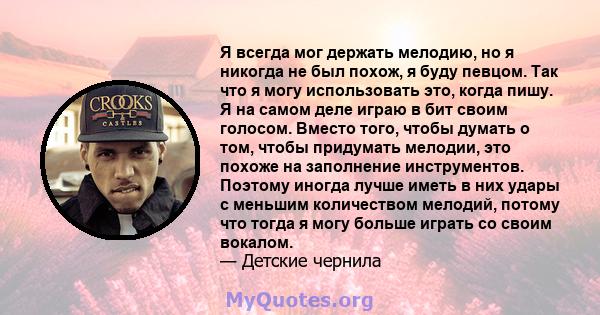 CROOKS
CASTLES

Я всегда мог держать мелодию, но я никогда не был похож, я буду певцом. Так что я могу использовать это, когда пишу. Я на самом деле играю в бит своим голосом. Вместо того, чтобы думать о том, чтобы придумать мелодии, это похоже на заполнение инструментов. Поэтому иногда лучше иметь в них удары с меньшим количеством мелодий, потому что тогда я могу больше играть со своим вокалом.
— Детские чернила

MyQuotes.org